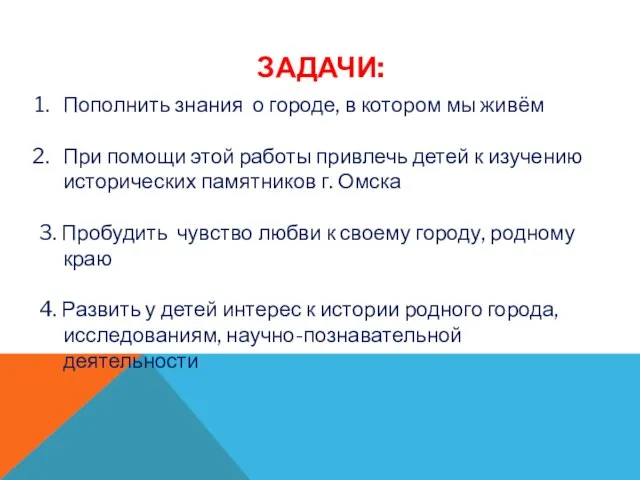 ЗАДАЧИ:

1. Пополнить знания о городе, в котором мы живём

2. При помощи этой работы привлечь детей к изучению исторических памятников г. Омска

3. Пробудить чувство любви к своему городу, родному краю

4. Развить у детей интерес к истории родного города, исследованиям, научно-познавательной деятельности